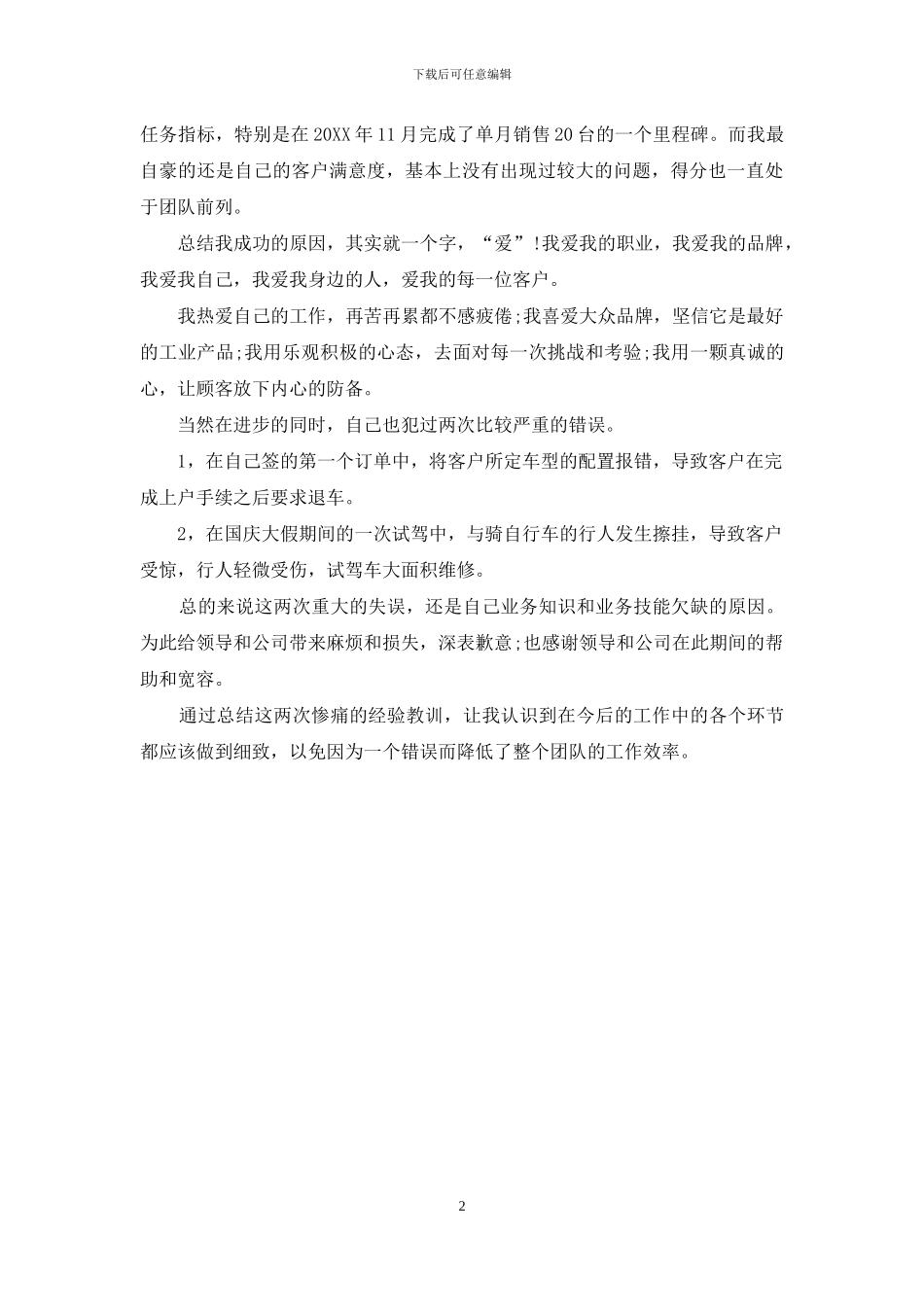 下载后可任意编辑

任务指标，特别是在20XX年11月完成了单月销售20台的一个里程碑。而我最自豪的还是自己的客户满意度，基本上没有出现过较大的问题，得分也一直处于团队前列。

总结我成功的原因，其实就一个字，“爱”!我爱我的职业，我爱我的品牌，我爱我自己，我爱我身边的人，爱我的每一位客户。

我热爱自己的工作，再苦再累都不感疲倦;我喜爱大众品牌，坚信它是最好的工业产品;我用乐观积极的心态，去面对每一次挑战和考验;我用一颗真诚的心，让顾客放下内心的防备。

当然在进步的同时，自己也犯过两次比较严重的错误。

1，在自己签的第一个订单中，将客户所定车型的配置报错，导致客户在完成上户手续之后要求退车。

2，在国庆大假期间的一次试驾中，与骑自行车的行人发生擦挂，导致客户受惊，行人轻微受伤，试驾车大面积维修。

总的来说这两次重大的失误，还是自己业务知识和业务技能欠缺的原因。为此给领导和公司带来麻烦和损失，深表歉意;也感谢领导和公司在此期间的帮助和宽容。

通过总结这两次惨痛的经验教训，让我认识到在今后的工作中的各个环节都应该做到细致，以免因为一个错误而降低了整个团队的工作效率。

2